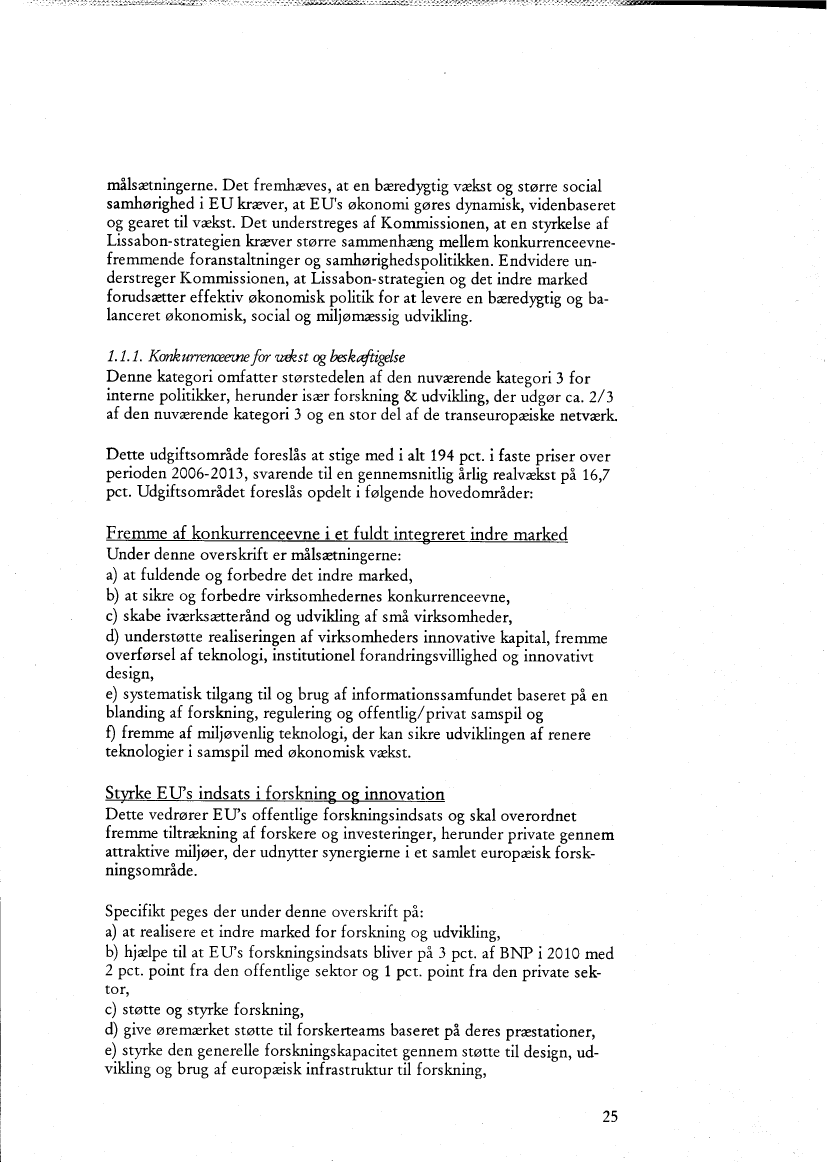 målsætningerne. Det fremhæves, at en bæredygtig vækst og større social samhørighed i EU kræver, at EU's økonomi gøres dynamisk, videnbaseret og gearet til vækst. Det understreges af Kommissionen, at en styrkelse af Lissabon-strategien kræver større sammenhæng mellem konkurrenceevnefremmende foranstaltninger og samhørighedspolitikken. Endvidere understreger Kommissionen, at Lissabon-strategien og det indre marked forudsætter effektiv økonomisk politik for at levere en bæredygtig og balanceret økonomisk, social og miljømæssig udvikling.

1.1.1. Konkurrenceevne for vækst og beskæftigelse
Denne kategori omfatter størstedelen af den nuværende kategori 3 for interne politikker, herunder især forskning & udvikling, der udgør ca. 2/3 af den nuværende kategori 3 og en stor del af de transeuropæiske netværk.

Dette udgiftsområde foreslås at stige med i alt 194 pct. i faste priser over perioden 2006-2013, svarende til en gennemsnitlig årlig realvækst på 16,7 pct. Udgiftsområdet foreslås opdelt i følgende hovedområder:

Fremme af konkurrenceevne i et fuldt integreret indre marked
Under denne overskrift er målsætningerne:
a) at fuldende og forbedre det indre marked,
b) at sikre og forbedre virksomhedernes konkurrenceevne,
c) skabe iværksætterånd og udvikling af små virksomheder,
d) understøtte realiseringen af virksomheders innovative kapital, fremme overførsel af teknologi, institutionel forandringsvillighed og innovativt design,
e) systematisk tilgang til og brug af informationssamfundet baseret på en blanding af forskning, regulering og offentlig/privat samspil og
f) fremme af miljøvenlig teknologi, der kan sikre udviklingen af renere teknologier i samspil med økonomisk vækst.

Styrke EU's indsats i forskning og innovation
Dette vedrører EU's offentlige forskningsindsats og skal overordnet fremme tiltrækning af forskere og investeringer, herunder private gennem attraktive miljøer, der udnytter synergierne i et samlet europæisk forskningsområde.

Specifikt peges der under denne overskrift på:
a) at realisere et indre marked for forskning og udvikling,
b) hjælpe til at EU's forskningsindsats bliver på 3 pct. af BNP i 2010 med 2 pct. point fra den offentlige sektor og 1 pct. point fra den private sektor,
c) støtte og styrke forskning,
d) give øremærket støtte til forskerteams baseret på deres præstationer,
e) styrke den generelle forskningskapacitet gennem støtte til design, udvikling og brug af europæisk infrastruktur til forskning,

25